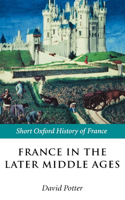 Short Oxford History of France

FRANCE IN THE LATER MIDDLE AGES

David Potter